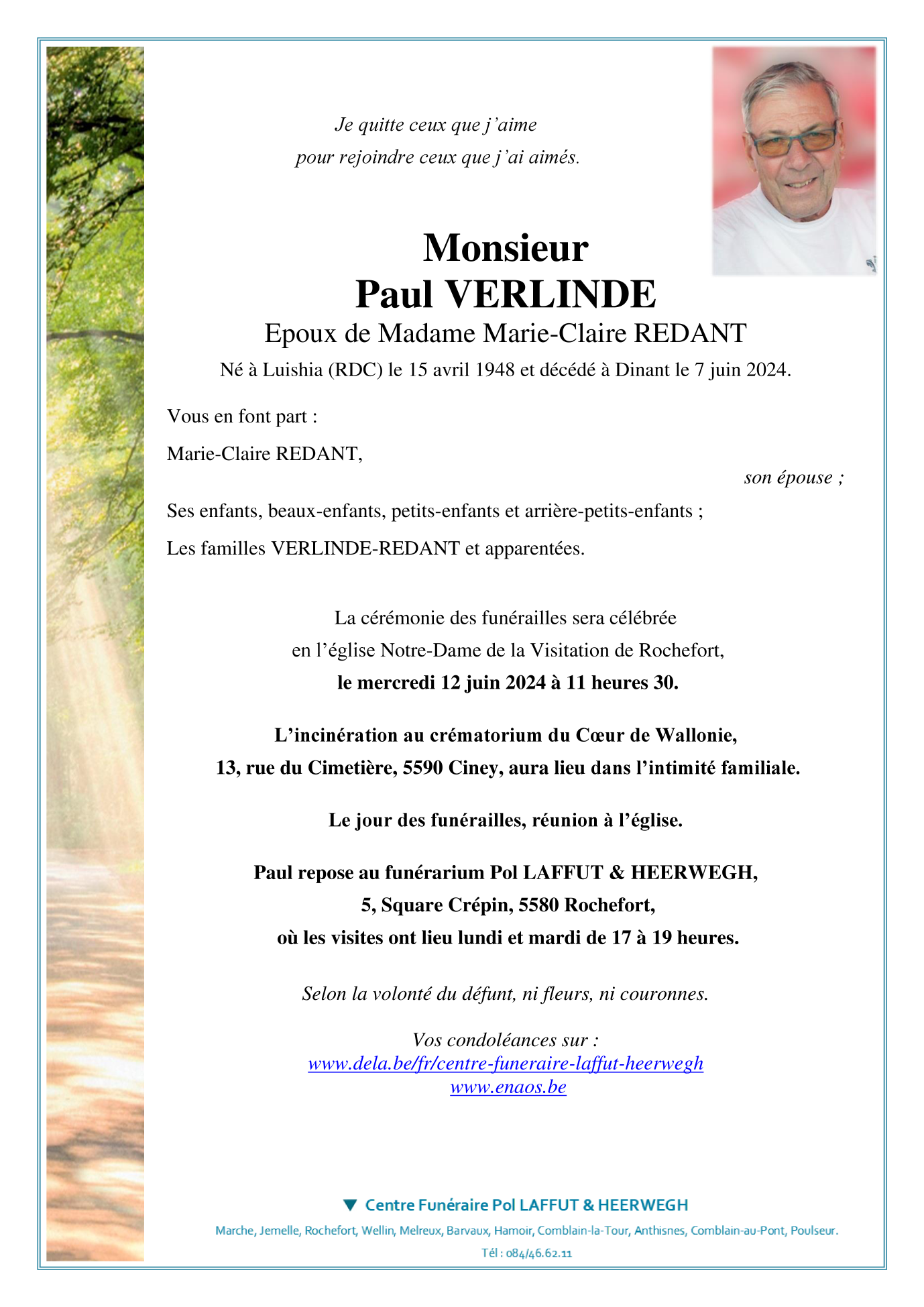 Je quitte ceux que j'aime
pour rejoindre ceux que j'ai aimés.

Monsieur
Paul VERLINDE
Epoux de Madame Marie-Claire REDANT
Né à Luishia (RDC) le 15 avril 1948 et décédé à Dinant le 7 juin 2024.

Vous en font part :

Marie-Claire REDANT,
son épouse ;

Ses enfants, beaux-enfants, petits-enfants et arrière-petits-enfants ;

Les familles VERLINDE-REDANT et apparentées.

La cérémonie des funérailles sera célébrée
en l'église Notre-Dame de la Visitation de Rochefort,
le mercredi 12 juin 2024 à 11 heures 30.

L'incinération au crématorium du Cœur de Wallonie,
13, rue du Cimetière, 5590 Ciney, aura lieu dans l'intimité familiale.

Le jour des funérailles, réunion à l'église.

Paul repose au funérarium Pol LAFFUT & HEERWEGH,
5, Square Crépin, 5580 Rochefort,
où les visites ont lieu lundi et mardi de 17 à 19 heures.

Selon la volonté du défunt, ni fleurs, ni couronnes.

Vos condoléances sur :
www.dela.be/fr/centre-funeraire-laffut-heerwegh
www.enaos.be

Centre Funéraire Pol LAFFUT & HEERWEGH
Marche, Jemelle, Rochefort, Wellin, Melreux, Barvaux, Hamoir, Comblain-la-Tour, Anthisnes, Comblain-au-Pont, Poulseur.
Tél : 084/46.62.11